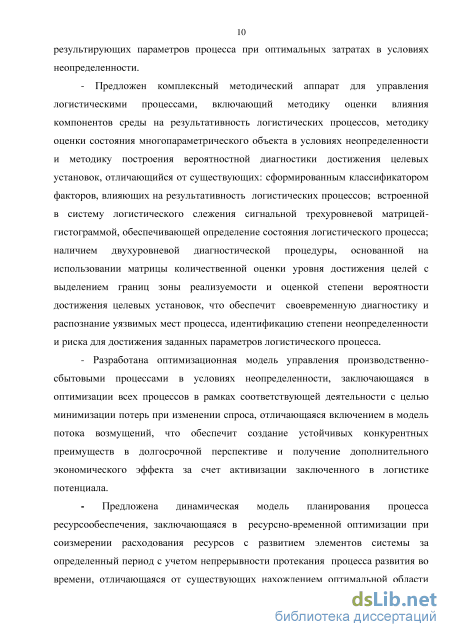 10

результирующих параметров процесса при оптимальных затратах в условиях неопределенности.

- Предложен комплексный методический аппарат для управления логистическими процессами, включающий методику оценки влияния компонентов среды на результативность логистических процессов, методику оценки состояния многопараметрического объекта в условиях неопределенности и методику построения вероятностной диагностики достижения целевых установок, отличающийся от существующих: сформированным классификатором факторов, влияющих на результативность логистических процессов; встроенной в систему логистического слежения сигнальной трехуровневой матрицей-гистограммой, обеспечивающей определение состояния логистического процесса; наличием двухуровневой диагностической процедуры, основанной на использовании матрицы количественной оценки уровня достижения целей с выделением границ зоны реализуемости и оценкой степени вероятности достижения целевых установок, что обеспечит своевременную диагностику и распознание уязвимых мест процесса, идентификацию степени неопределенности и риска для достижения заданных параметров логистического процесса.

- Разработана оптимизационная модель управления производственно-сбытовыми процессами в условиях неопределенности, заключающаяся в оптимизации всех процессов в рамках соответствующей деятельности с целью минимизации потерь при изменении спроса, отличающаяся включением в модель потока возмущений, что обеспечит создание устойчивых конкурентных преимуществ в долгосрочной перспективе и получение дополнительного экономического эффекта за счет активизации заключенного в логистике потенциала.

- Предложена динамическая модель планирования процесса ресурсообеспечения, заключающаяся в ресурсно-временной оптимизации при соизмерении расходования ресурсов с развитием элементов системы за определенный период с учетом непрерывности протекания процесса развития во времени, отличающаяся от существующих нахождением оптимальной области

dsLib.net
библиотека диссертаций